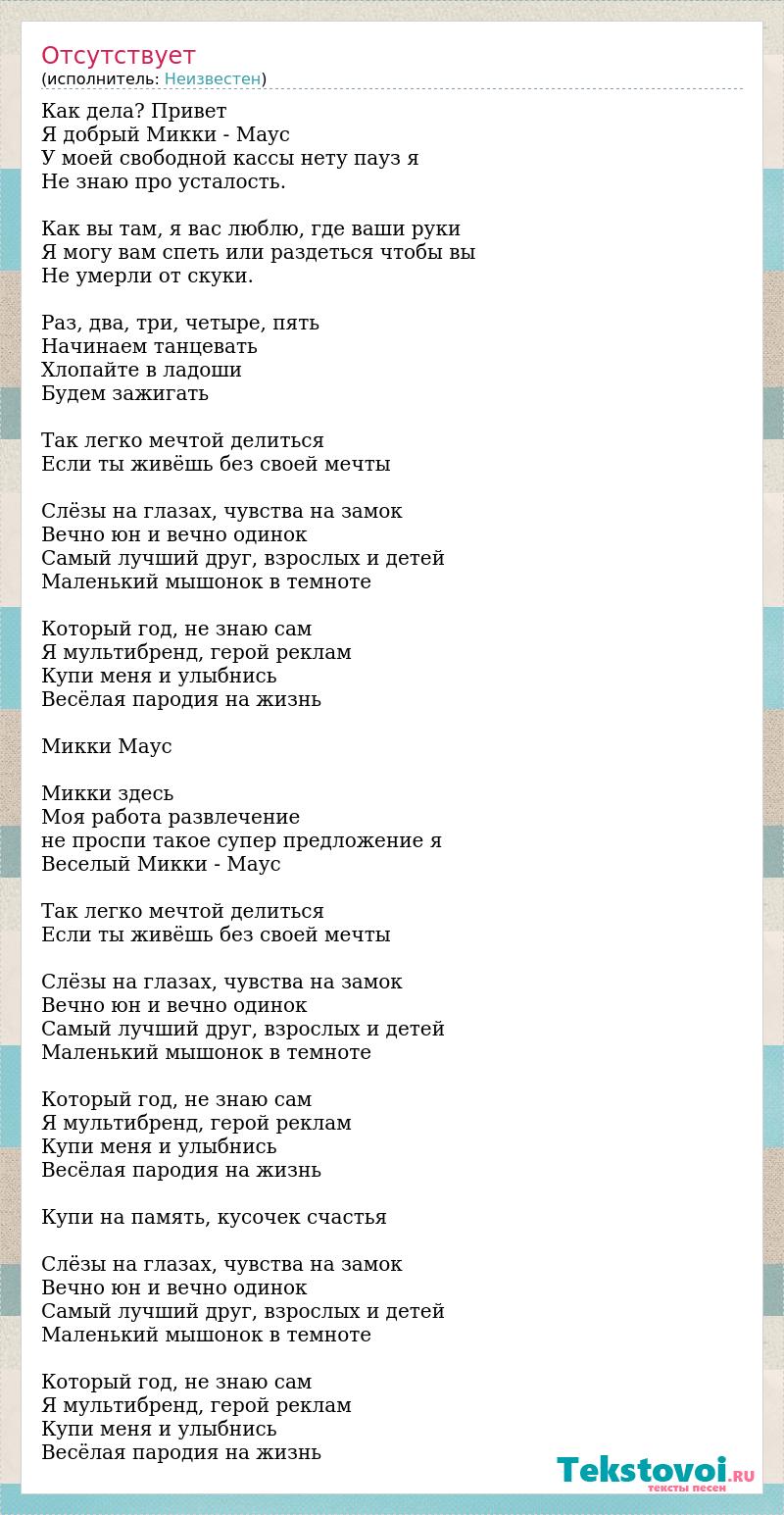 Отсутствует
(исполнитель: Неизвестен)

Как дела? Привет
Я добрый Микки - Маус
У моей свободной кассы нету пауз я
Не знаю про усталость.

Как вы там, я вас люблю, где ваши руки
Я могу вам спеть или раздеться чтобы вы
Не умерли от скуки.

Раз, два, три, четыре, пять
Начинаем танцевать
Хлопайте в ладоши
Будем зажигать

Так легко мечтой делиться
Если ты живёшь без своей мечты

Слёзы на глазах, чувства на замок
Вечно юн и вечно одинок
Самый лучший друг, взрослых и детей
Маленький мышонок в темноте

Который год, не знаю сам
Я мультибренд, герой реклам
Купи меня и улыбнись
Весёлая пародия на жизнь

Микки Маус

Микки здесь
Моя работа развлечение
не проспи такое супер предложение я
Веселый Микки - Маус

Так легко мечтой делиться
Если ты живёшь без своей мечты

Слёзы на глазах, чувства на замок
Вечно юн и вечно одинок
Самый лучший друг, взрослых и детей
Маленький мышонок в темноте

Который год, не знаю сам
Я мультибренд, герой реклам
Купи меня и улыбнись
Весёлая пародия на жизнь

Купи на память, кусочек счастья

Слёзы на глазах, чувства на замок
Вечно юн и вечно одинок
Самый лучший друг, взрослых и детей
Маленький мышонок в темноте

Который год, не знаю сам
Я мультибренд, герой реклам
Купи меня и улыбнись
Весёлая пародия на жизнь

Tekstovoi.RU
тексты песен